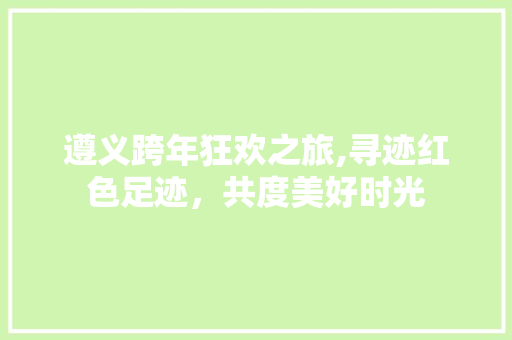 遵义跨年狂欢之旅,寻迹红色足迹，共度美好时光